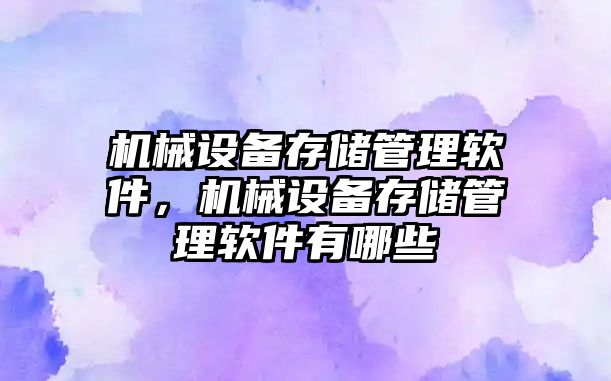 机械设备存储管理软件，机械设备存储管理软件有哪些